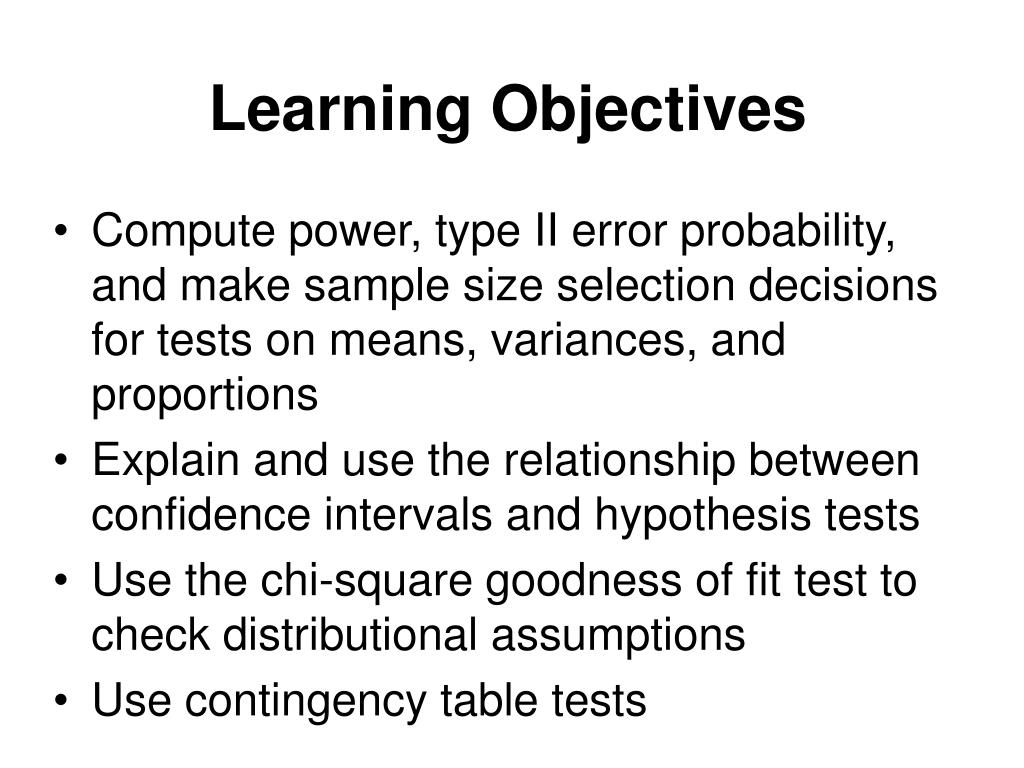 Learning Objectives

• Compute power, type II error probability, and make sample size selection decisions for tests on means, variances, and proportions
• Explain and use the relationship between confidence intervals and hypothesis tests
• Use the chi-square goodness of fit test to check distributional assumptions
• Use contingency table tests